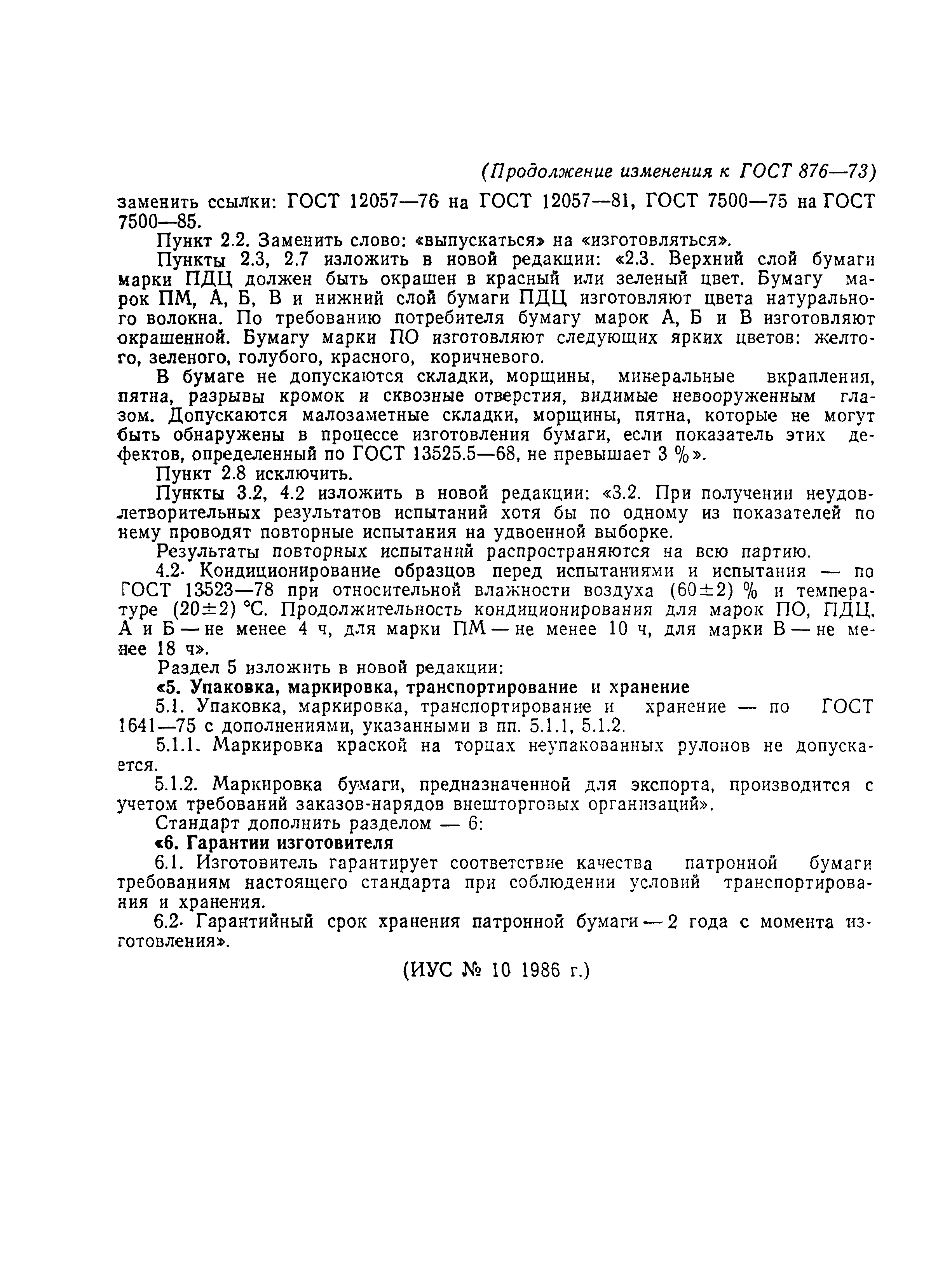 (Продолжение изменения к ГОСТ 876—73)

заменить ссылки: ГОСТ 12057—76 на ГОСТ 12057—81, ГОСТ 7500—75 на ГОСТ 7500—85.

Пункт 2.2. Заменить слово: «выпускаться» на «изготовляться».

Пункты 2.3, 2.7 изложить в новой редакции: «2.3. Верхний слой бумаги марки ПДЦ должен быть окрашен в красный или зеленый цвет. Бумагу марок ПМ, А, Б, В и нижний слой бумаги ПДЦ изготовляют цвета натурального волокна. По требованию потребителя бумагу марок А, Б и В изготовляют окрашенной. Бумагу марки ПО изготовляют следующих ярких цветов: желтого, зеленого, голубого, красного, коричневого.

В бумаге не допускаются складки, морщины, минеральные вкрапления, пятна, разрывы кромок и сквозные отверстия, видимые невооруженным глазом. Допускаются малозаметные складки, морщины, пятна, которые не могут быть обнаружены в процессе изготовления бумаги, если показатель этих дефектов, определенный по ГОСТ 13525.5—68, не превышает 3 %».

Пункт 2.8 исключить.

Пункты 3.2, 4.2 изложить в новой редакции: «3.2. При получении неудовлетворительных результатов испытаний хотя бы по одному из показателей по нему проводят повторные испытания на удвоенной выборке.

Результаты повторных испытаний распространяются на всю партию.

4.2. Кондиционирование образцов перед испытаниями и испытания — по ГОСТ 13523—78 при относительной влажности воздуха $(60\pm2)$ % и температуре $(20\pm2)$ °С. Продолжительность кондиционирования для марок ПО, ПДЦ, А и Б — не менее 4 ч, для марки ПМ — не менее 10 ч, для марки В — не менее 18 ч».

Раздел 5 изложить в новой редакции:

«5. Упаковка, маркировка, транспортирование и хранение

5.1. Упаковка, маркировка, транспортирование и хранение — по ГОСТ 1641—75 с дополнениями, указанными в пп. 5.1.1, 5.1.2.

5.1.1. Маркировка краской на торцах неупакованных рулонов не допускается.

5.1.2. Маркировка бумаги, предназначенной для экспорта, производится с учетом требований заказов-нарядов внешторговых организаций».

Стандарт дополнить разделом — 6:

«6. Гарантии изготовителя

6.1. Изготовитель гарантирует соответствие качества патронной бумаги требованиям настоящего стандарта при соблюдении условий транспортирования и хранения.

6.2. Гарантийный срок хранения патронной бумаги — 2 года с момента изготовления».

(ИУС № 10 1986 г.)